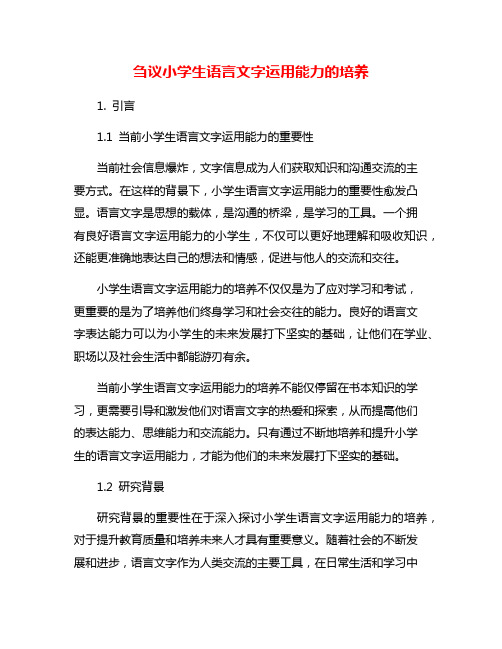 刍议小学生语言文字运用能力的培养

1. 引言

1.1 当前小学生语言文字运用能力的重要性

当前社会信息爆炸，文字信息成为人们获取知识和沟通交流的主要方式。在这样的背景下，小学生语言文字运用能力的重要性愈发凸显。语言文字是思想的载体，是沟通的桥梁，是学习的工具。一个拥有良好语言文字运用能力的小学生，不仅可以更好地理解和吸收知识，还能更准确地表达自己的想法和情感，促进与他人的交流和交往。

小学生语言文字运用能力的培养不仅仅是为了应对学习和考试，更重要的是为了培养他们终身学习和社会交往的能力。良好的语言文字表达能力可以为小学生的未来发展打下坚实的基础，让他们在学业、职场以及社会生活中都能游刃有余。

当前小学生语言文字运用能力的培养不能仅停留在书本知识的学习，更需要引导和激发他们对语言文字的热爱和探索，从而提高他们的表达能力、思维能力和交流能力。只有通过不断地培养和提升小学生的语言文字运用能力，才能为他们的未来发展打下坚实的基础。

1.2 研究背景

研究背景的重要性在于深入探讨小学生语言文字运用能力的培养，对于提升教育质量和培养未来人才具有重要意义。随着社会的不断发展和进步，语言文字作为人类交流的主要工具，在日常生活和学习中